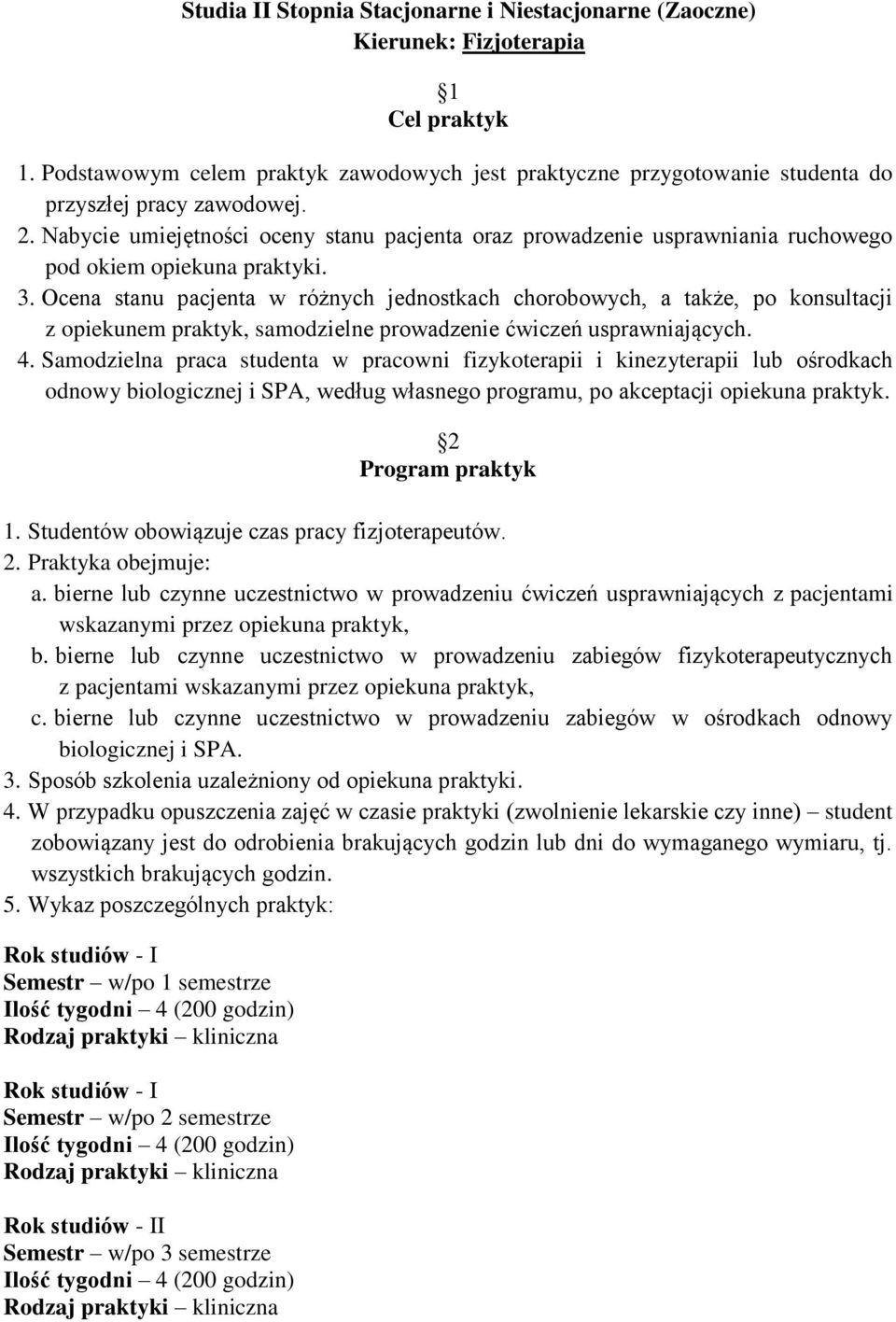 Studia II Stopnia Stacjonarne i Niestacjonarne (Zaoczne)
Kierunek: Fizjoterapia

§1
Cel praktyk

1. Podstawowym celem praktyk zawodowych jest praktyczne przygotowanie studenta do przyszłej pracy zawodowej.
2. Nabycie umiejętności oceny stanu pacjenta oraz prowadzenie usprawniania ruchowego pod okiem opiekuna praktyki.
3. Ocena stanu pacjenta w różnych jednostkach chorobowych, a także, po konsultacji z opiekunem praktyk, samodzielne prowadzenie ćwiczeń usprawniających.
4. Samodzielna praca studenta w pracowni fizykoterapii i kinezyterapii lub ośrodkach odnowy biologicznej i SPA, według własnego programu, po akceptacji opiekuna praktyk.

§2
Program praktyk

1. Studentów obowiązuje czas pracy fizjoterapeutów.
2. Praktyka obejmuje:
a. bierne lub czynne uczestnictwo w prowadzeniu ćwiczeń usprawniających z pacjentami wskazanymi przez opiekuna praktyk,
b. bierne lub czynne uczestnictwo w prowadzeniu zabiegów fizykoterapeutycznych z pacjentami wskazanymi przez opiekuna praktyk,
c. bierne lub czynne uczestnictwo w prowadzeniu zabiegów w ośrodkach odnowy biologicznej i SPA.
3. Sposób szkolenia uzależniony od opiekuna praktyki.
4. W przypadku opuszczenia zajęć w czasie praktyki (zwolnienie lekarskie czy inne) – student zobowiązany jest do odrobienia brakujących godzin lub dni do wymaganego wymiaru, tj. wszystkich brakujących godzin.
5. Wykaz poszczególnych praktyk:

Rok studiów - I
Semestr – w/po 1 semestrze
Ilość tygodni – 4 (200 godzin)
Rodzaj praktyki – kliniczna

Rok studiów - I
Semestr – w/po 2 semestrze
Ilość tygodni – 4 (200 godzin)
Rodzaj praktyki – kliniczna

Rok studiów - II
Semestr – w/po 3 semestrze
Ilość tygodni – 4 (200 godzin)
Rodzaj praktyki – kliniczna